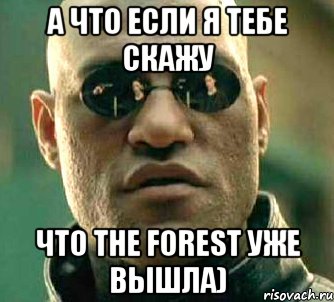 А ЧТО ЕСЛИ Я ТЕБЕ СКАЖУ

ЧТО THE FOREST УЖЕ ВЫШЛА)

risovach.ru